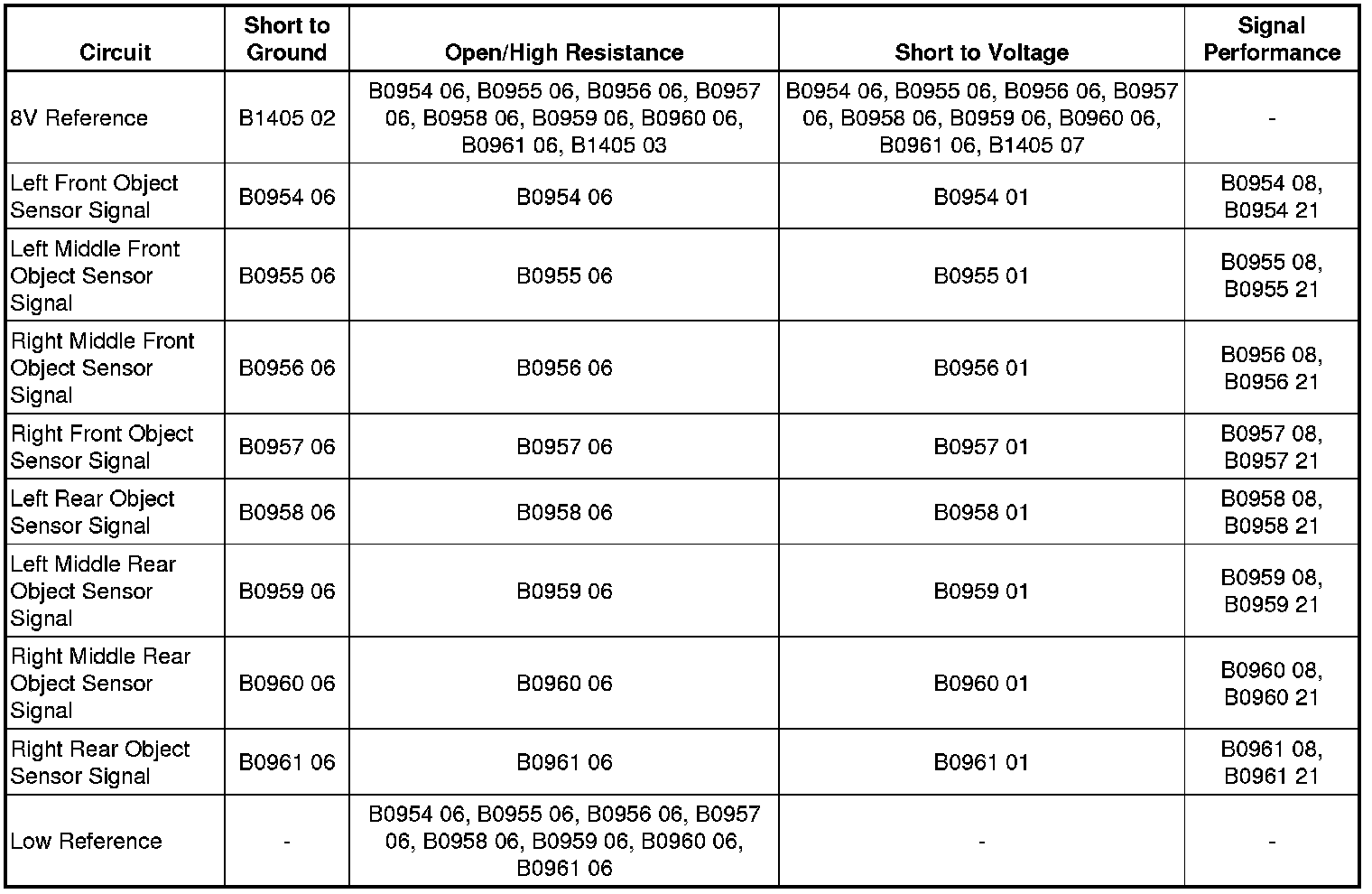 | Circuit | Short to Ground | Open/High Resistance | Short to Voltage | Signal Performance |
|---|---|---|---|---|
| 8V Reference | B1405 02 | B0954 06, B0955 06, B0956 06, B0957 06, B0958 06, B0959 06, B0960 06, B0961 06, B1405 03 | B0954 06, B0955 06, B0956 06, B0957 06, B0958 06, B0959 06, B0960 06, B0961 06, B1405 07 | - |
| Left Front Object Sensor Signal | B0954 06 | B0954 06 | B0954 01 | B0954 08, B0954 21 |
| Left Middle Front Object Sensor Signal | B0955 06 | B0955 06 | B0955 01 | B0955 08, B0955 21 |
| Right Middle Front Object Sensor Signal | B0956 06 | B0956 06 | B0956 01 | B0956 08, B0956 21 |
| Right Front Object Sensor Signal | B0957 06 | B0957 06 | B0957 01 | B0957 08, B0957 21 |
| Left Rear Object Sensor Signal | B0958 06 | B0958 06 | B0958 01 | B0958 08, B0958 21 |
| Left Middle Rear Object Sensor Signal | B0959 06 | B0959 06 | B0959 01 | B0959 08, B0959 21 |
| Right Middle Rear Object Sensor Signal | B0960 06 | B0960 06 | B0960 01 | B0960 08, B0960 21 |
| Right Rear Object Sensor Signal | B0961 06 | B0961 06 | B0961 01 | B0961 08, B0961 21 |
| Low Reference | - | B0954 06, B0955 06, B0956 06, B0957 06, B0958 06, B0959 06, B0960 06, B0961 06 | - | - |